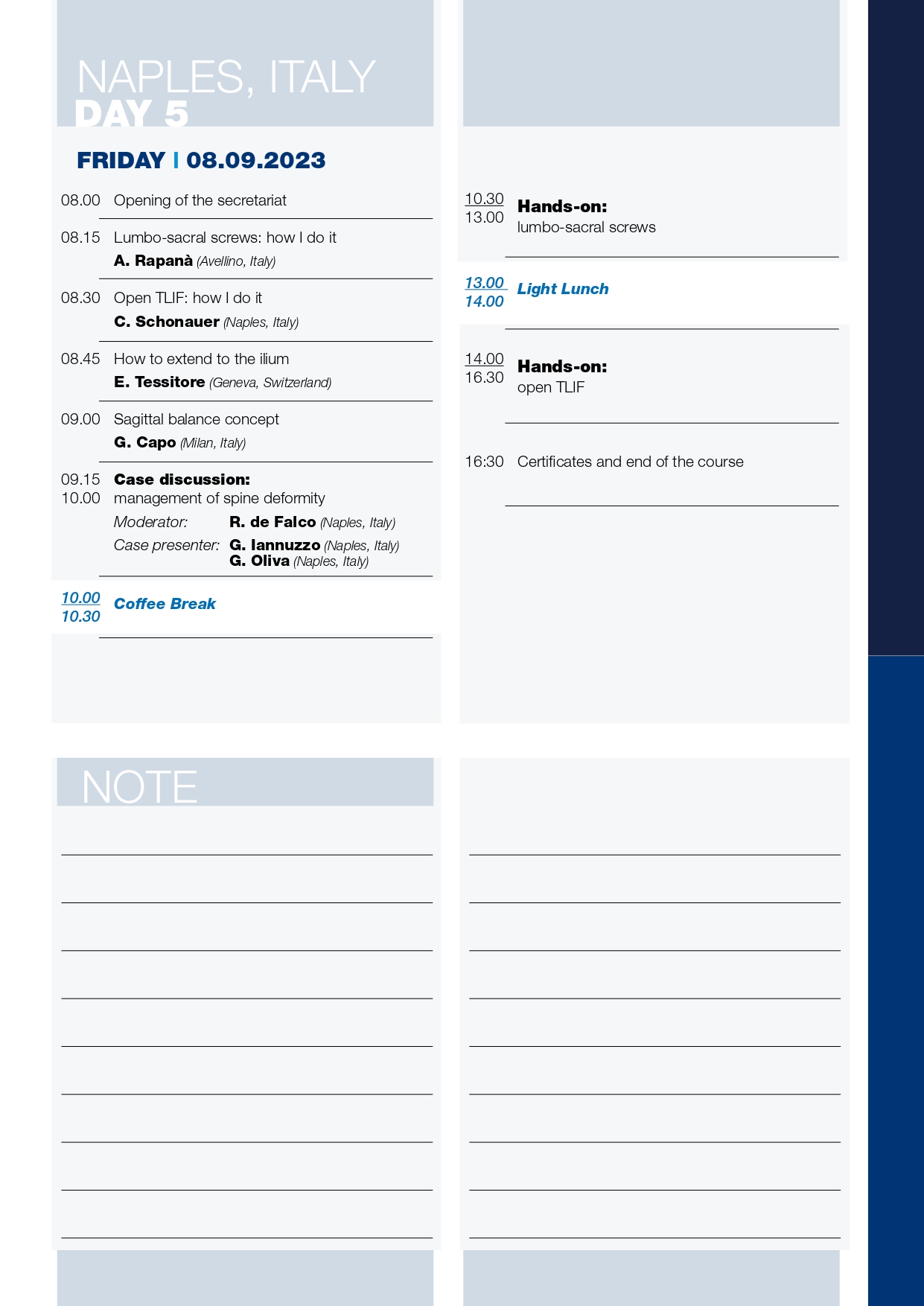 NAPLES, ITALY
DAY 5

FRIDAY | 08.09.2023

08.00 Opening of the secretariat

08.15 Lumbo-sacral screws: how I do it
A. Rapanà (Avellino, Italy)

08.30 Open TLIF: how I do it
C. Schonauer (Naples, Italy)

08.45 How to extend to the ilium
E. Tessitore (Geneva, Switzerland)

09.00 Sagittal balance concept
G. Capo (Milan, Italy)

09.15 10.00 Case discussion:
management of spine deformity
Moderator: R. de Falco (Naples, Italy)
Case presenter: G. Iannuzzo (Naples, Italy)
G. Oliva (Naples, Italy)

10.00 10.30 Coffee Break

10.30 13.00 Hands-on:
lumbo-sacral screws

13.00 14.00 Light Lunch

14.00 16.30 Hands-on:
open TLIF

16:30 Certificates and end of the course

NOTE